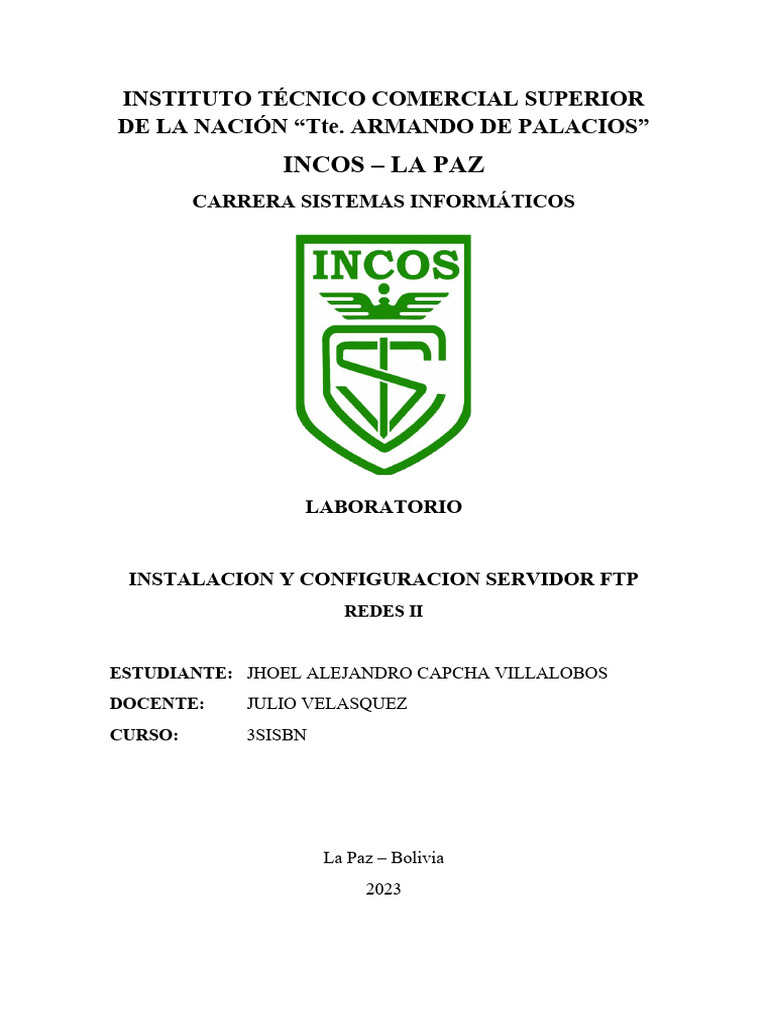 INSTITUTO TÉCNICO COMERCIAL SUPERIOR DE LA NACIÓN “Tte. ARMANDO DE PALACIOS”

INCOS – LA PAZ

CARRERA SISTEMAS INFORMÁTICOS

INCOS

LABORATORIO

INSTALACION Y CONFIGURACION SERVIDOR FTP

REDES II

ESTUDIANTE: JHOEL ALEJANDRO CAPCHA VILLALOBOS
DOCENTE: JULIO VELASQUEZ
CURSO: 3SISBN

La Paz – Bolivia

2023